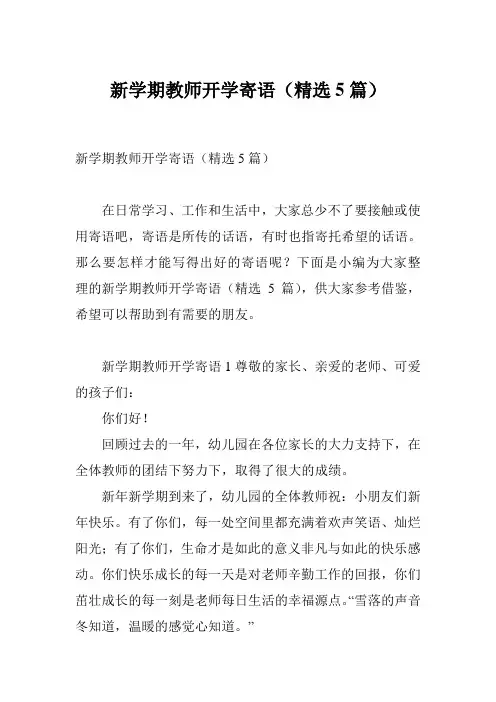 新学期教师开学寄语（精选 5 篇）

新学期教师开学寄语（精选 5 篇）

在日常学习、工作和生活中，大家总少不了要接触或使用寄语吧，寄语是所传的话语，有时也指寄托希望的话语。那么要怎样才能写得出好的寄语呢？下面是小编为大家整理的新学期教师开学寄语（精选 5 篇），供大家参考借鉴，希望可以帮助到有需要的朋友。

新学期教师开学寄语 1 尊敬的家长、亲爱的老师、可爱的孩子们：

你们好！

回顾过去的一年，幼儿园在各位家长的大力支持下，在全体教师的团结下努力下，取得了很大的成绩。

新年新学期到来了，幼儿园的全体教师祝：小朋友们新年快乐。有了你们，每一处空间里都充满着欢声笑语、灿烂阳光；有了你们，生命才是如此的意义非凡与如此的快乐感动。你们快乐成长的每一天是对老师辛勤工作的回报，你们茁壮成长的每一刻是老师每日生活的幸福源点。“雪落的声音冬知道，温暖的感觉心知道。”